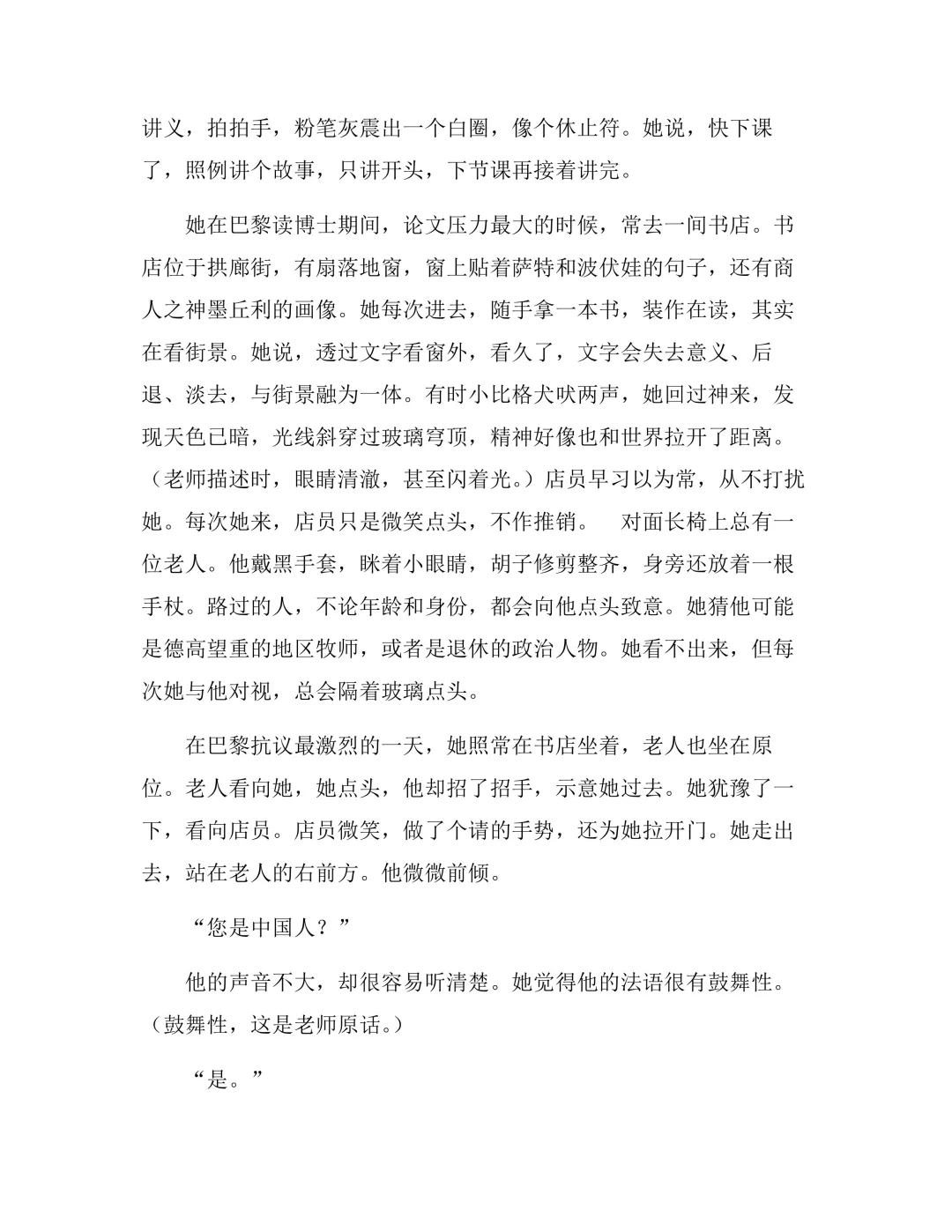 讲义，拍拍手，粉笔灰震出一个白圈，像个休止符。她说，快下课了，照例讲个故事，只讲开头，下节课再接着讲完。

她在巴黎读博士期间，论文压力最大的时候，常去一间书店。书店位于拱廊街，有扇落地窗，窗上贴着萨特和波伏娃的句子，还有商人之神墨丘利的画像。她每次进去，随手拿一本书，装作在读，其实在看街景。她说，透过文字看窗外，看久了，文字会失去意义、后退、淡去，与街景融为一体。有时小比格犬吠两声，她回过神来，发现天色已暗，光线斜穿过玻璃穹顶，精神好像也和世界拉开了距离。（老师描述时，眼睛清澈，甚至闪着光。）店员早习以为常，从不打扰她。每次她来，店员只是微笑点头，不作推销。　对面长椅上总有一位老人。他戴黑手套，眯着小眼睛，胡子修剪整齐，身旁还放着一根手杖。路过的人，不论年龄和身份，都会向他点头致意。她猜他可能是德高望重的地区牧师，或者是退休的政治人物。她看不出来，但每次她与他对视，总会隔着玻璃点头。

在巴黎抗议最激烈的一天，她照常在书店坐着，老人也坐在原位。老人看向她，她点头，他却招了招手，示意她过去。她犹豫了一下，看向店员。店员微笑，做了个请的手势，还为她拉开门。她走出去，站在老人的右前方。他微微前倾。

“您是中国人？”

他的声音不大，却很容易听清楚。她觉得他的法语很有鼓舞性。（鼓舞性，这是老师原话。）

“是。”